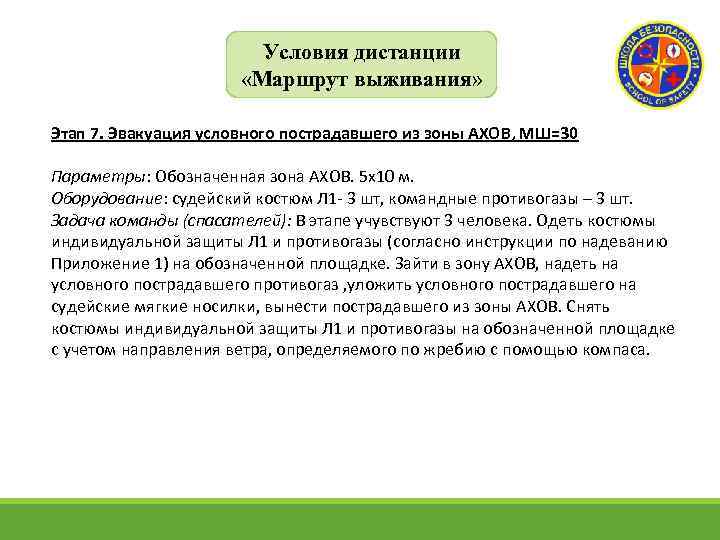 Условия дистанции «Маршрут выживания»

ШКОЛА БЕЗОПАСНОСТИ
SCHOOL OF SAFETY

Этап 7. Эвакуация условного пострадавшего из зоны АХОВ, МШ=30

Параметры: Обозначенная зона АХОВ. 5х10 м.
Оборудование: судейский костюм Л1- 3 шт, командные противогазы – 3 шт.
Задача команды (спасателей): В этапе учувствуют 3 человека. Одеть костюмы индивидуальной защиты Л1 и противогазы (согласно инструкции по надеванию Приложение 1) на обозначенной площадке. Зайти в зону АХОВ, надеть на условного пострадавшего противогаз ,уложить условного пострадавшего на судейские мягкие носилки, вынести пострадавшего из зоны АХОВ. Снять костюмы индивидуальной защиты Л1 и противогазы на обозначенной площадке с учетом направления ветра, определяемого по жребию с помощью компаса.